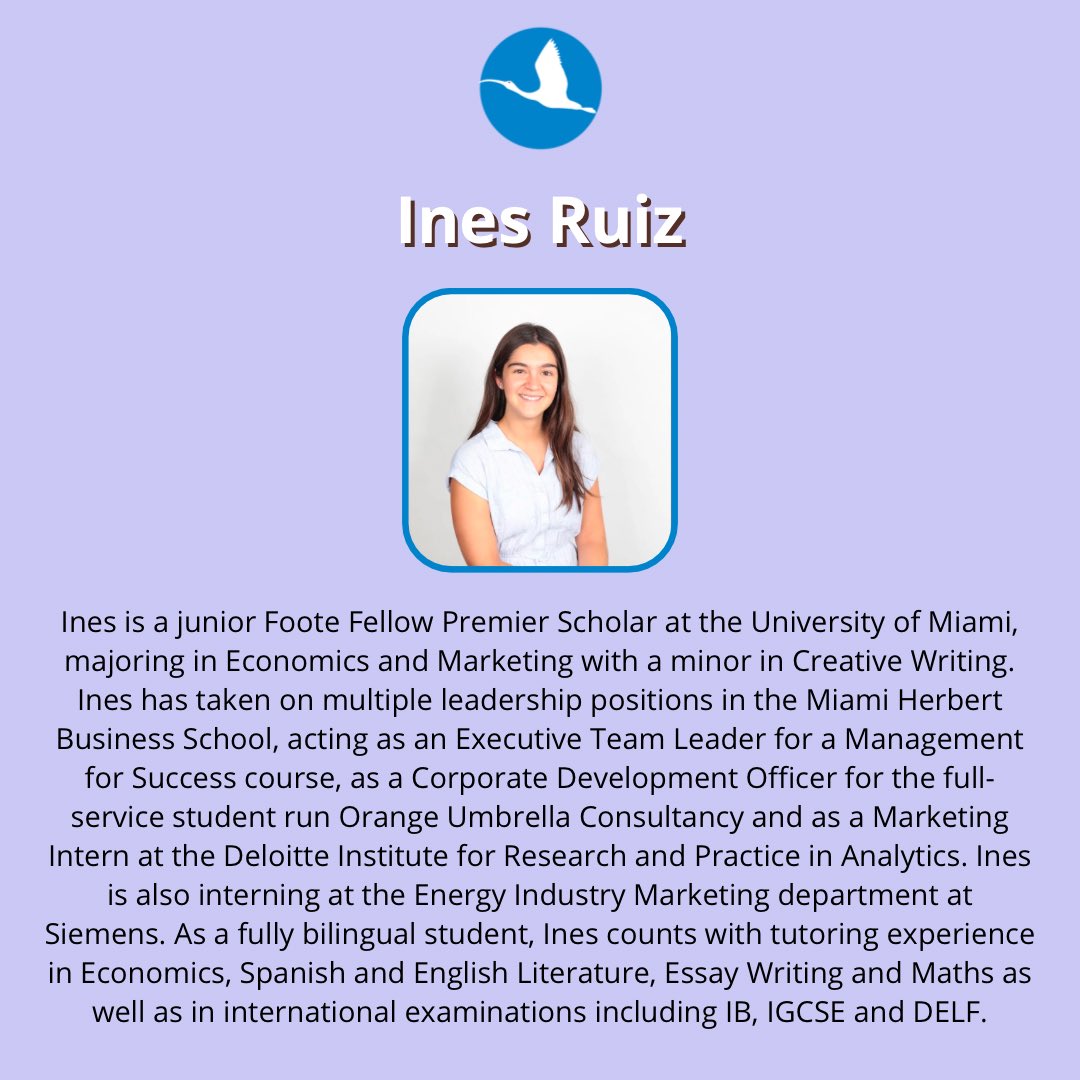 Ines Ruiz

Ines is a junior Foote Fellow Premier Scholar at the University of Miami, majoring in Economics and Marketing with a minor in Creative Writing. Ines has taken on multiple leadership positions in the Miami Herbert Business School, acting as an Executive Team Leader for a Management for Success course, as a Corporate Development Officer for the full-service student run Orange Umbrella Consultancy and as a Marketing Intern at the Deloitte Institute for Research and Practice in Analytics. Ines is also interning at the Energy Industry Marketing department at Siemens. As a fully bilingual student, Ines counts with tutoring experience in Economics, Spanish and English Literature, Essay Writing and Maths as well as in international examinations including IB, IGCSE and DELF.